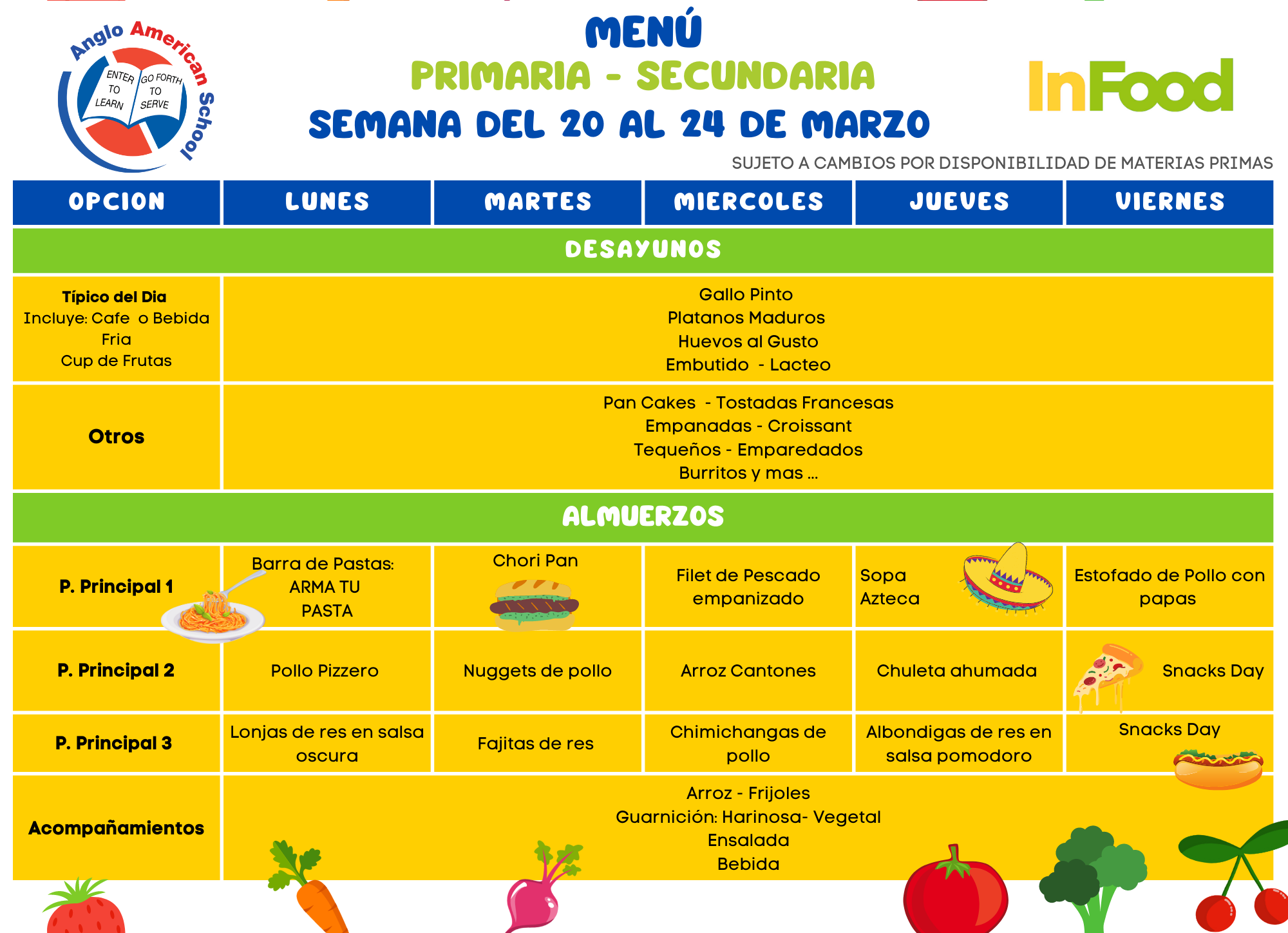 Anglo American School
ENTER TO LEARN
GO FORTH TO SERVE

MENÚ
PRIMARIA - SECUNDARIA
SEMANA DEL 20 AL 24 DE MARZO

InFood

SUJETO A CAMBIOS POR DISPONIBILIDAD DE MATERIAS PRIMAS

| OPCION | LUNES | MARTES | MIERCOLES | JUEVES | VIERNES |
|---|---|---|---|---|---|
| DESAYUNOS | | | | | |
| Típico del Dia Incluye: Cafe o Bebida Fria Cup de Frutas | Gallo Pinto Platanos Maduros Huevos al Gusto Embutido - Lacteo | | | | |
| Otros | Pan Cakes - Tostadas Francesas Empanadas - Croissant Tequeños - Emparedados Burritos y mas ... | | | | |
| ALMUERZOS | | | | | |
| P. Principal 1 | Barra de Pastas: ARMA TU PASTA | Chori Pan | Filet de Pescado empanizado | Sopa Azteca | Estofado de Pollo con papas |
| P. Principal 2 | Pollo Pizzero | Nuggets de pollo | Arroz Cantones | Chuleta ahumada | Snacks Day |
| P. Principal 3 | Lonjas de res en salsa oscura | Fajitas de res | Chimichangas de pollo | Albondigas de res en salsa pomodoro | Snacks Day |
| Acompañamientos | Arroz - Frijoles Guarnición: Harinosa- Vegetal Ensalada Bebida | | | | |